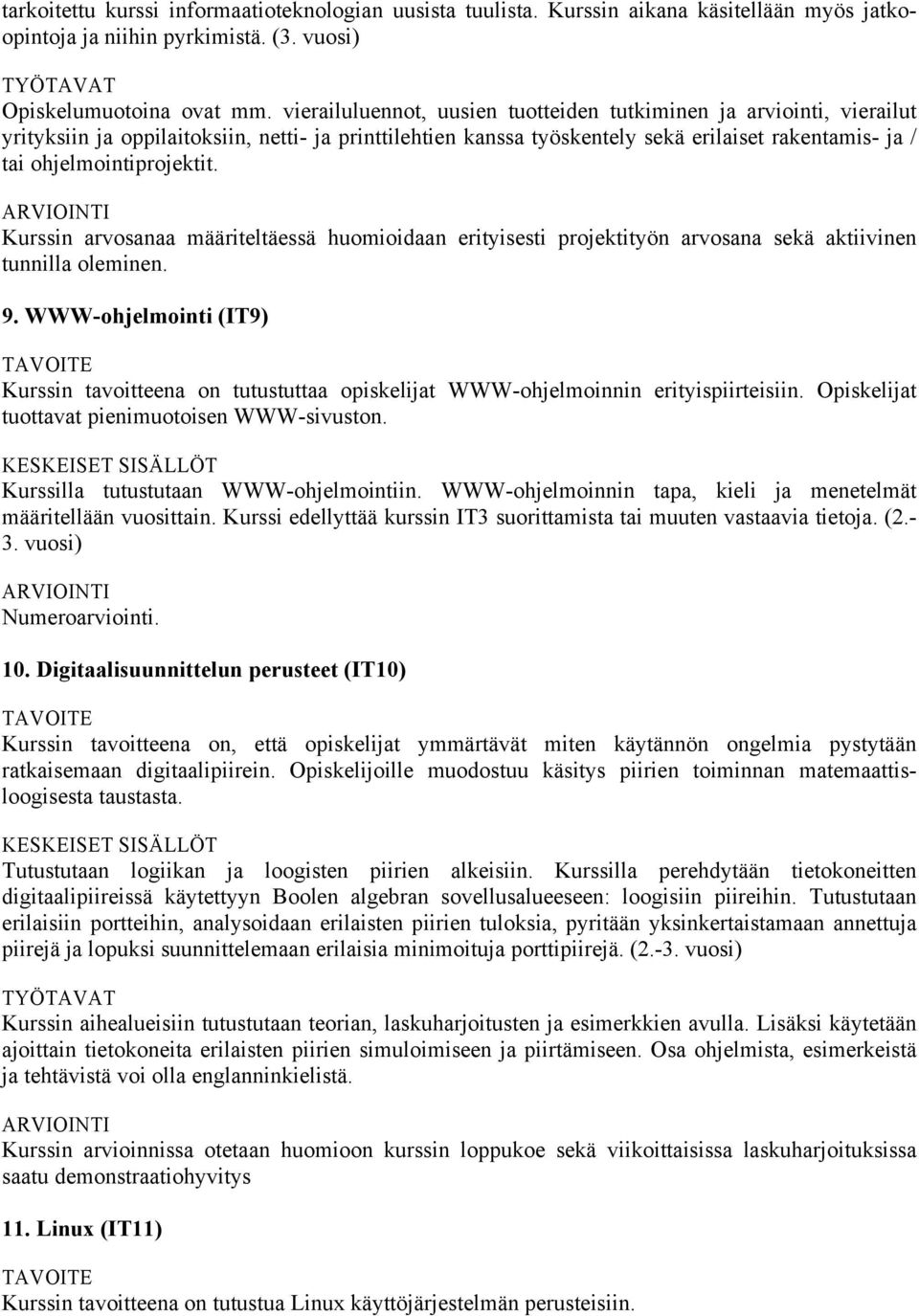 tarkoitettu kurssi informaatioteknologian uusista tuulista. Kurssin aikana käsitellään myös jatkoopintoja ja niihin pyrkimistä. (3. vuosi)

TYÖTAVAT
Opiskelumuotoina ovat mm. vierailuluennot, uusien tuotteiden tutkiminen ja arviointi, vierailut yrityksiin ja oppilaitoksiin, netti- ja printtilehtien kanssa työskentely sekä erilaiset rakentamis- ja / tai ohjelmointiprojektit.

ARVIOINTI
Kurssin arvosanaa määriteltäessä huomioidaan erityisesti projektityön arvosana sekä aktiivinen tunnilla oleminen.

9. WWW-ohjelmointi (IT9)

TAVOITE
Kurssin tavoitteena on tutustuttaa opiskelijat WWW-ohjelmoinnin erityispiirteisiin. Opiskelijat tuottavat pienimuotoisen WWW-sivuston.

KESKEISET SISÄLLÖT
Kurssilla tutustutaan WWW-ohjelmointiin. WWW-ohjelmoinnin tapa, kieli ja menetelmät määritellään vuosittain. Kurssi edellyttää kurssin IT3 suorittamista tai muuten vastaavia tietoja. (2.-3. vuosi)

ARVIOINTI
Numeroarviointi.

10. Digitaalisuunnittelun perusteet (IT10)

TAVOITE
Kurssin tavoitteena on, että opiskelijat ymmärtävät miten käytännön ongelmia pystytään ratkaisemaan digitaalipiirein. Opiskelijoille muodostuu käsitys piirien toiminnan matemaattisloogisesta taustasta.

KESKEISET SISÄLLÖT
Tutustutaan logiikan ja loogisten piirien alkeisiin. Kurssilla perehdytään tietokoneitten digitaalipiireissä käytettyyn Boolen algebran sovellusalueeseen: loogisiin piireihin. Tutustutaan erilaisiin portteihin, analysoidaan erilaisten piirien tuloksia, pyritään yksinkertaistamaan annettuja piirejä ja lopuksi suunnittelemaan erilaisia minimoituja porttipiirejä. (2.-3. vuosi)

TYÖTAVAT
Kurssin aihealueisiin tutustutaan teorian, laskuharjoitusten ja esimerkkien avulla. Lisäksi käytetään ajoittain tietokoneita erilaisten piirien simuloimiseen ja piirtämiseen. Osa ohjelmista, esimerkeistä ja tehtävistä voi olla englanninkielistä.

ARVIOINTI
Kurssin arvioinnissa otetaan huomioon kurssin loppukoe sekä viikoittaisissa laskuharjoituksissa saatu demonstraatiohyvitys

11. Linux (IT11)

TAVOITE
Kurssin tavoitteena on tutustua Linux käyttöjärjestelmän perusteisiin.